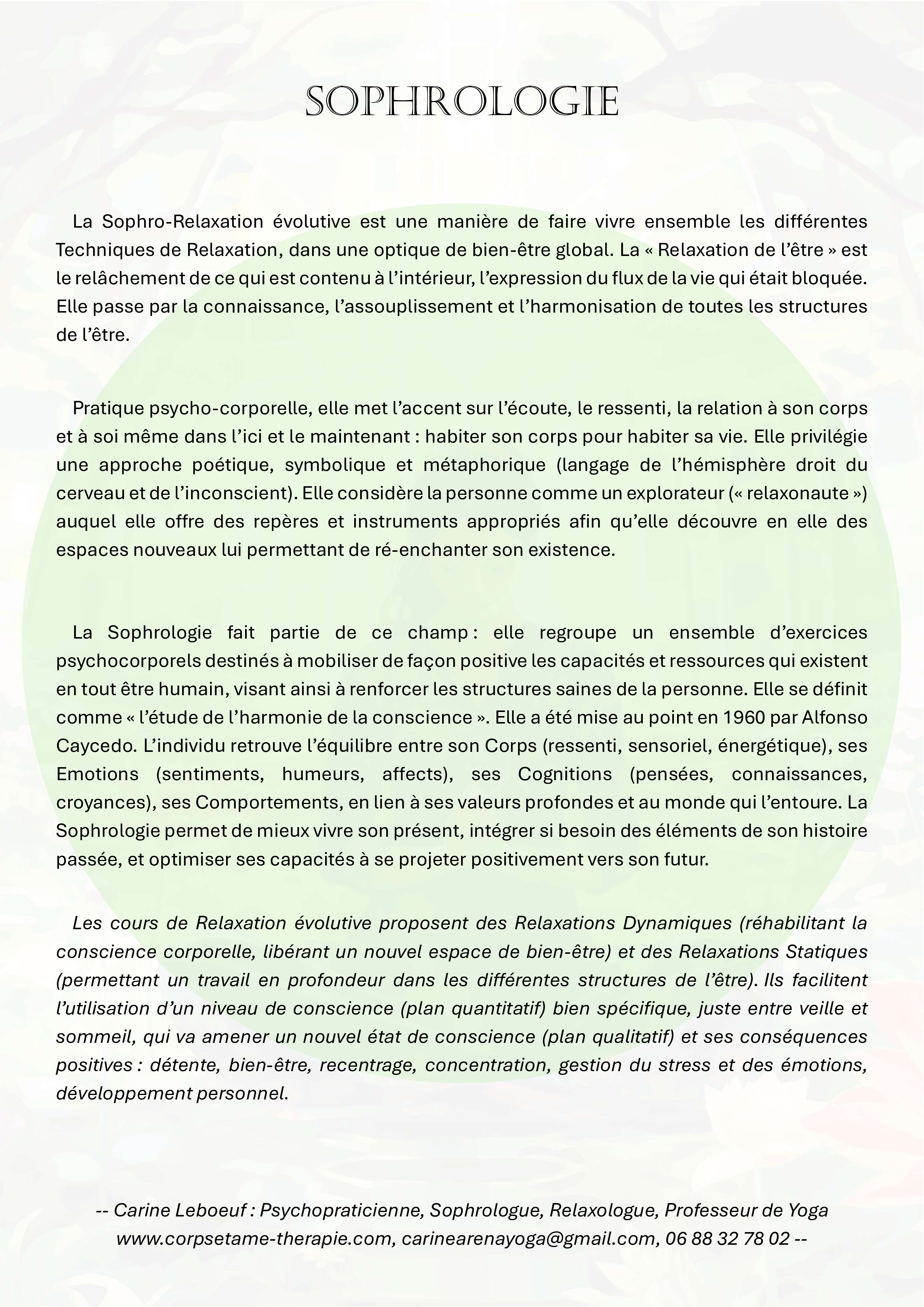 SOPHROLOGIE

La Sophro-Relaxation évolutive est une manière de faire vivre ensemble les différentes Techniques de Relaxation, dans une optique de bien-être global. La « Relaxation de l'être » est le relâchement de ce qui est contenu à l'intérieur, l'expression du flux de la vie qui était bloquée. Elle passe par la connaissance, l'assouplissement et l'harmonisation de toutes les structures de l'être.

Pratique psycho-corporelle, elle met l'accent sur l'écoute, le ressenti, la relation à son corps et à soi même dans l'ici et le maintenant : habiter son corps pour habiter sa vie. Elle privilégie une approche poétique, symbolique et métaphorique (langage de l'hémisphère droit du cerveau et de l'inconscient). Elle considère la personne comme un explorateur (« relaxonaute ») auquel elle offre des repères et instruments appropriés afin qu'elle découvre en elle des espaces nouveaux lui permettant de ré-enchanter son existence.

La Sophrologie fait partie de ce champ : elle regroupe un ensemble d'exercices psychocorporels destinés à mobiliser de façon positive les capacités et ressources qui existent en tout être humain, visant ainsi à renforcer les structures saines de la personne. Elle se définit comme « l'étude de l'harmonie de la conscience ». Elle a été mise au point en 1960 par Alfonso Caycedo. L'individu retrouve l'équilibre entre son Corps (ressenti, sensoriel, énergétique), ses Emotions (sentiments, humeurs, affects), ses Cognitions (pensées, connaissances, croyances), ses Comportements, en lien à ses valeurs profondes et au monde qui l'entoure. La Sophrologie permet de mieux vivre son présent, intégrer si besoin des éléments de son histoire passée, et optimiser ses capacités à se projeter positivement vers son futur.

Les cours de Relaxation évolutive proposent des Relaxations Dynamiques (réhabilitant la conscience corporelle, libérant un nouvel espace de bien-être) et des Relaxations Statiques (permettant un travail en profondeur dans les différentes structures de l'être). Ils facilitent l'utilisation d'un niveau de conscience (plan quantitatif) bien spécifique, juste entre veille et sommeil, qui va amener un nouvel état de conscience (plan qualitatif) et ses conséquences positives : détente, bien-être, recentrage, concentration, gestion du stress et des émotions, développement personnel.

-- Carine Leboeuf : Psychopraticienne, Sophrologue, Relaxologue, Professeur de Yoga
www.corpsetame-therapie.com, carinearenayoga@gmail.com, 06 88 32 78 02 --